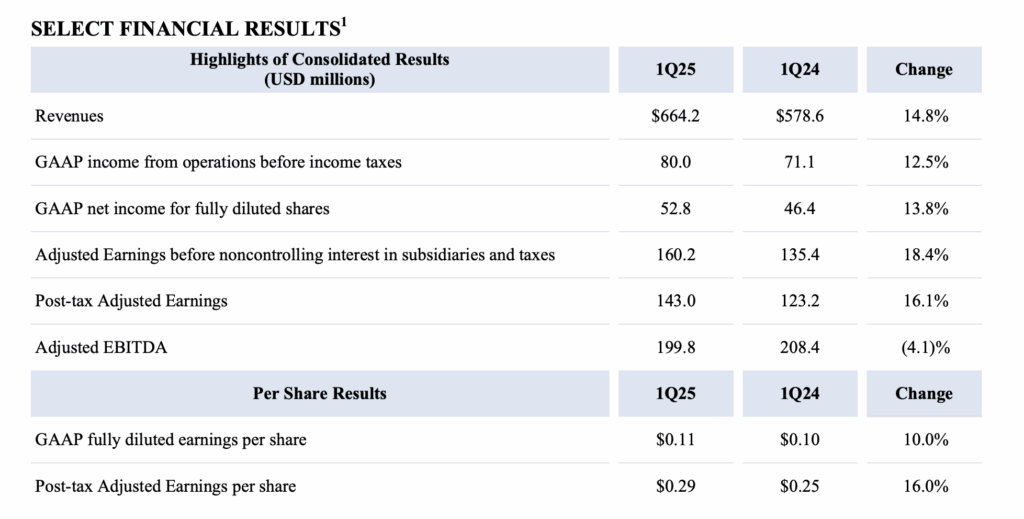 SELECT FINANCIAL RESULTS$^1$

| Highlights of Consolidated Results (USD millions) | 1Q25 | 1Q24 | Change |
|---|---|---|---|
| Revenues | \$664.2 | \$578.6 | 14.8% |
| GAAP income from operations before income taxes | 80.0 | 71.1 | 12.5% |
| GAAP net income for fully diluted shares | 52.8 | 46.4 | 13.8% |
| Adjusted Earnings before noncontrolling interest in subsidiaries and taxes | 160.2 | 135.4 | 18.4% |
| Post-tax Adjusted Earnings | 143.0 | 123.2 | 16.1% |
| Adjusted EBITDA | 199.8 | 208.4 | (4.1)% |
| **Per Share Results** | **1Q25** | **1Q24** | **Change** |
| GAAP fully diluted earnings per share | \$0.11 | \$0.10 | 10.0% |
| Post-tax Adjusted Earnings per share | \$0.29 | \$0.25 | 16.0% |